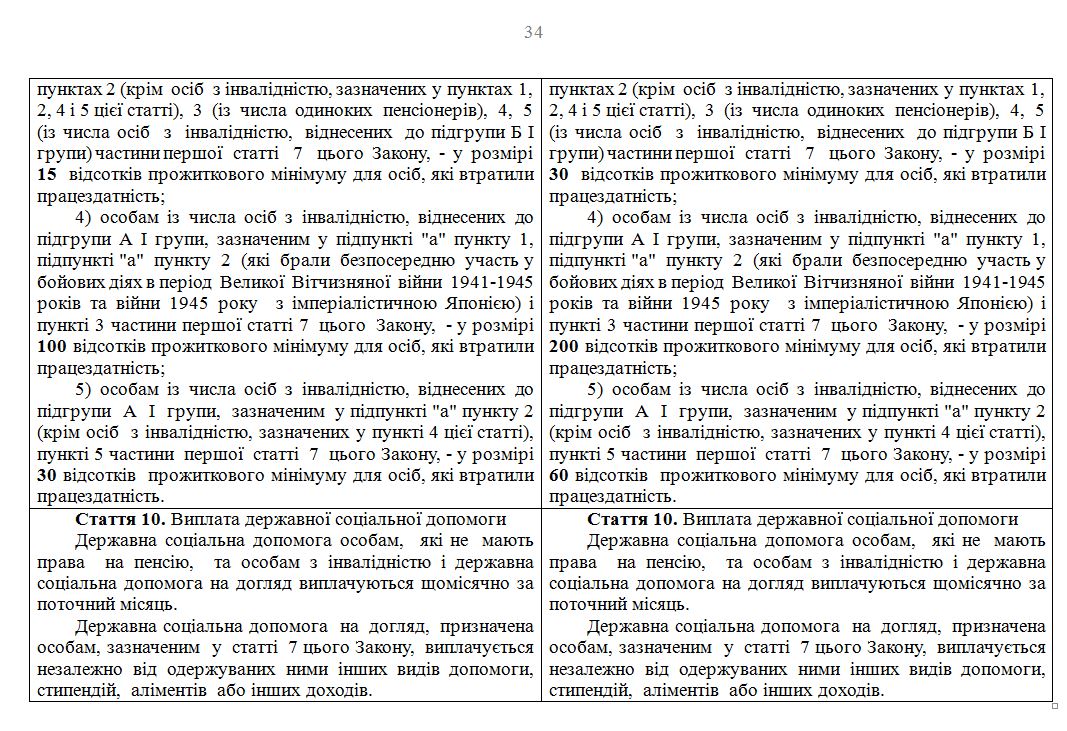 34

| | |
|---|---|
| пунктах 2 (крім осіб з інвалідністю, зазначених у пунктах 1, 2, 4 і 5 цієї статті), 3 (із числа одиноких пенсіонерів), 4, 5 (із числа осіб з інвалідністю, віднесених до підгрупи Б I групи) частини першої статті 7 цього Закону, - у розмірі **15** відсотків прожиткового мінімуму для осіб, які втратили працездатність; 4) особам із числа осіб з інвалідністю, віднесених до підгрупи А I групи, зазначеним у підпункті "а" пункту 1, підпункті "а" пункту 2 (які брали безпосередню участь у бойових діях в період Великої Вітчизняної війни 1941-1945 років та війни 1945 року з імперіалістичною Японією) і пункті 3 частини першої статті 7 цього Закону, - у розмірі **100** відсотків прожиткового мінімуму для осіб, які втратили працездатність; 5) особам із числа осіб з інвалідністю, віднесених до підгрупи А I групи, зазначеним у підпункті "а" пункту 2 (крім осіб з інвалідністю, зазначених у пункті 4 цієї статті), пункті 5 частини першої статті 7 цього Закону, - у розмірі **30** відсотків прожиткового мінімуму для осіб, які втратили працездатність. | пунктах 2 (крім осіб з інвалідністю, зазначених у пунктах 1, 2, 4 і 5 цієї статті), 3 (із числа одиноких пенсіонерів), 4, 5 (із числа осіб з інвалідністю, віднесених до підгрупи Б I групи) частини першої статті 7 цього Закону, - у розмірі **30** відсотків прожиткового мінімуму для осіб, які втратили працездатність; 4) особам із числа осіб з інвалідністю, віднесених до підгрупи А I групи, зазначеним у підпункті "а" пункту 1, підпункті "а" пункту 2 (які брали безпосередню участь у бойових діях в період Великої Вітчизняної війни 1941-1945 років та війни 1945 року з імперіалістичною Японією) і пункті 3 частини першої статті 7 цього Закону, - у розмірі **200** відсотків прожиткового мінімуму для осіб, які втратили працездатність; 5) особам із числа осіб з інвалідністю, віднесених до підгрупи А I групи, зазначеним у підпункті "а" пункту 2 (крім осіб з інвалідністю, зазначених у пункті 4 цієї статті), пункті 5 частини першої статті 7 цього Закону, - у розмірі **60** відсотків прожиткового мінімуму для осіб, які втратили працездатність. |
| **Стаття 10.** Виплата державної соціальної допомоги Державна соціальна допомога особам, які не мають права на пенсію, та особам з інвалідністю і державна соціальна допомога на догляд виплачуються щомісячно за поточний місяць. Державна соціальна допомога на догляд, призначена особам, зазначеним у статті 7 цього Закону, виплачується незалежно від одержуваних ними інших видів допомоги, стипендій, аліментів або інших доходів. | **Стаття 10.** Виплата державної соціальної допомоги Державна соціальна допомога особам, які не мають права на пенсію, та особам з інвалідністю і державна соціальна допомога на догляд виплачуються щомісячно за поточний місяць. Державна соціальна допомога на догляд, призначена особам, зазначеним у статті 7 цього Закону, виплачується незалежно від одержуваних ними інших видів допомоги, стипендій, аліментів або інших доходів. |